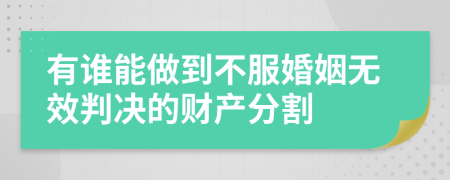 有谁能做到不服婚姻无效判决的财产分割